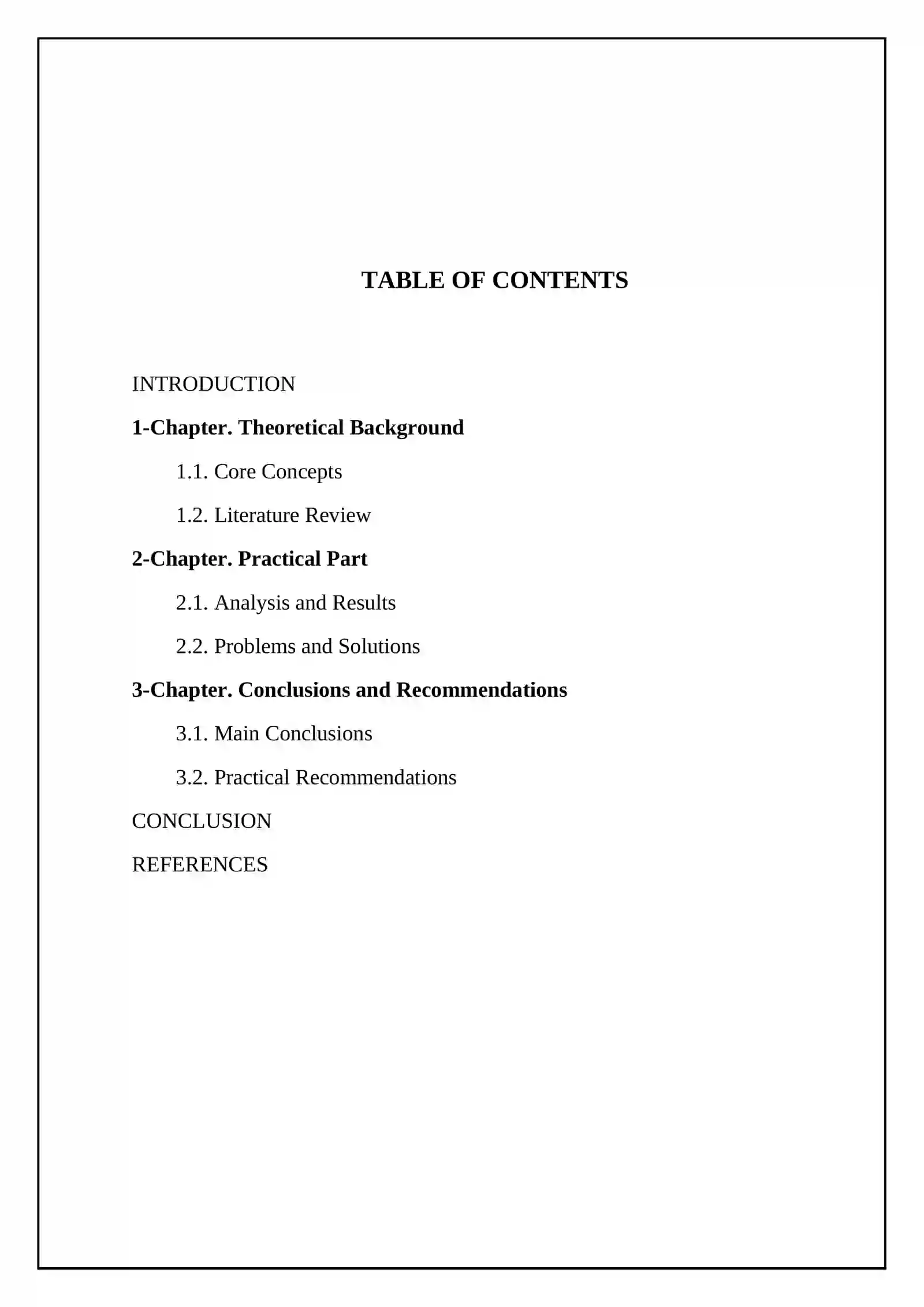 TABLE OF CONTENTS

INTRODUCTION

1-Chapter. Theoretical Background

1.1. Core Concepts

1.2. Literature Review

2-Chapter. Practical Part

2.1. Analysis and Results

2.2. Problems and Solutions

3-Chapter. Conclusions and Recommendations

3.1. Main Conclusions

3.2. Practical Recommendations

CONCLUSION

REFERENCES